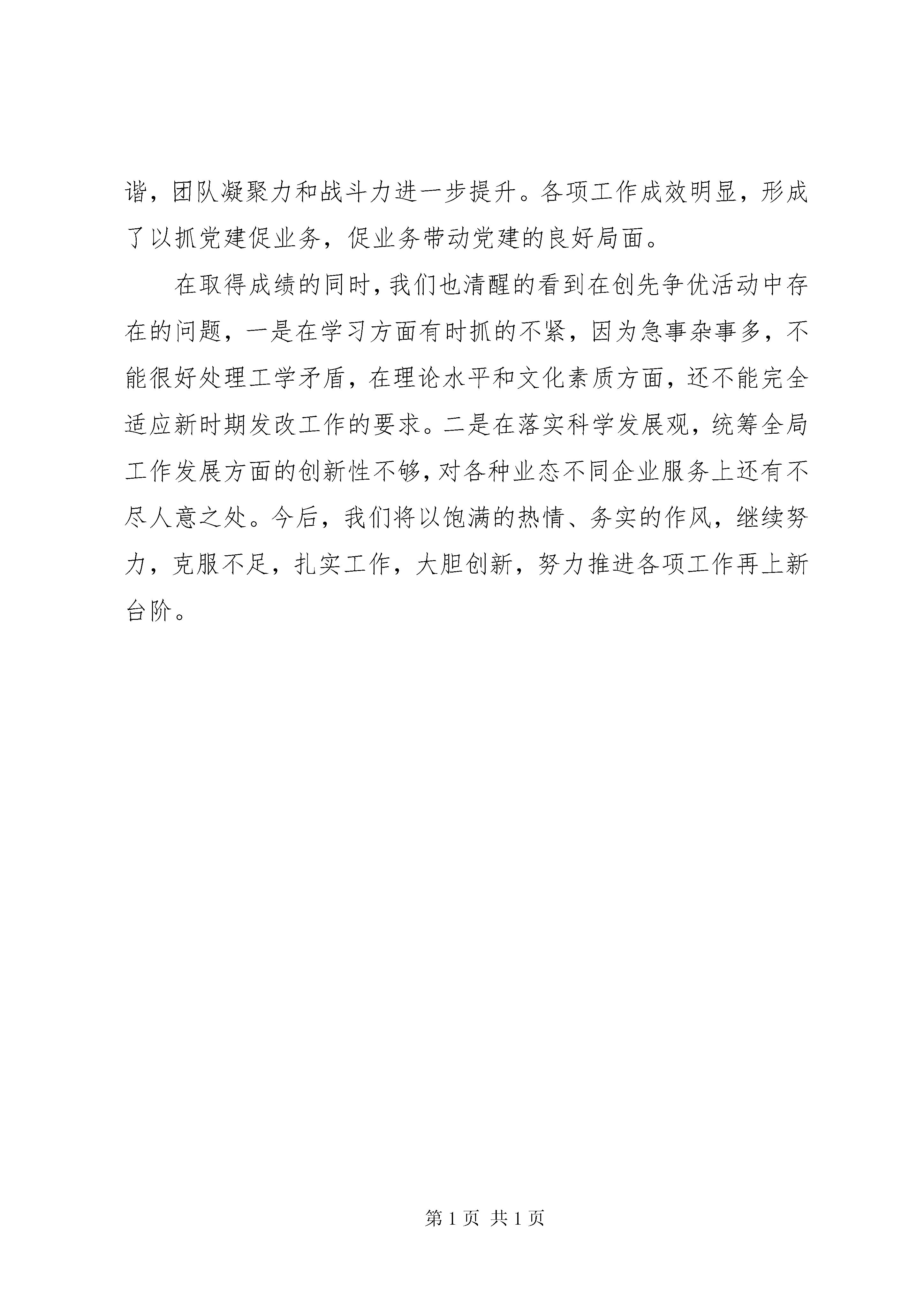 谐，团队凝聚力和战斗力进一步提升。各项工作成效明显，形成了以抓党建促业务，促业务带动党建的良好局面。

在取得成绩的同时，我们也清醒的看到在创先争优活动中存在的问题，一是在学习方面有时抓的不紧，因为急事杂事多，不能很好处理工学矛盾，在理论水平和文化素质方面，还不能完全适应新时期发改工作的要求。二是在落实科学发展观，统筹全局工作发展方面的创新性不够，对各种业态不同企业服务上还有不尽人意之处。今后，我们将以饱满的热情、务实的作风，继续努力，克服不足，扎实工作，大胆创新，努力推进各项工作再上新台阶。

第 1 页 共 1 页